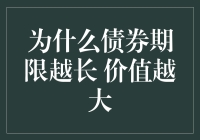 为什么债券期限越长 价值越大